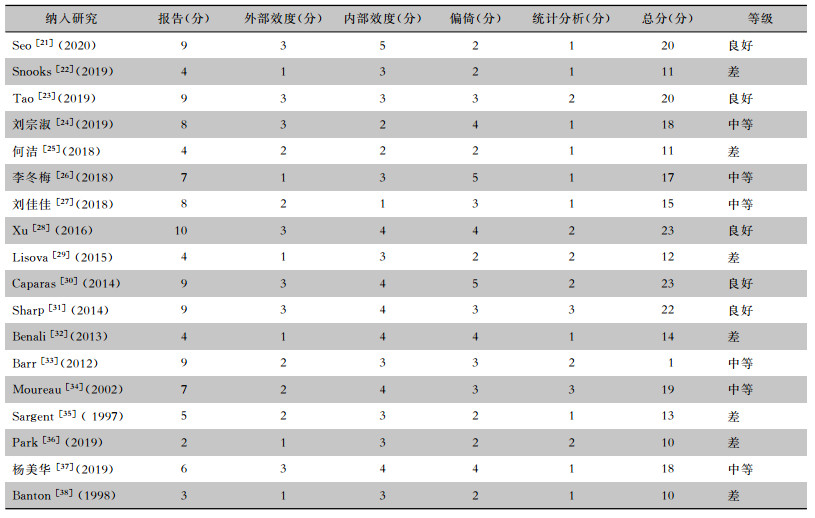 | 纳入研究 | 报告(分) | 外部效度(分) | 内部效度(分) | 偏倚(分) | 统计分析(分) | 总分(分) | 等级 |
|---|---|---|---|---|---|---|---|
| Seo $^{[21]}$ (2020) | 9 | 3 | 5 | 2 | 1 | 20 | 良好 |
| Snooks $^{[22]}$ (2019) | 4 | 1 | 3 | 2 | 1 | 11 | 差 |
| Tao $^{[23]}$ (2019) | 9 | 3 | 3 | 3 | 2 | 20 | 良好 |
| 刘宗淑 $^{[24]}$ (2019) | 8 | 3 | 2 | 4 | 1 | 18 | 中等 |
| 何洁 $^{[25]}$ (2018) | 4 | 2 | 2 | 2 | 1 | 11 | 差 |
| 李冬梅 $^{[26]}$ (2018) | 7 | 1 | 3 | 5 | 1 | 17 | 中等 |
| 刘佳佳 $^{[27]}$ (2018) | 8 | 2 | 1 | 3 | 1 | 15 | 中等 |
| Xu $^{[28]}$ (2016) | 10 | 3 | 4 | 4 | 2 | 23 | 良好 |
| Lisova $^{[29]}$ (2015) | 4 | 1 | 3 | 2 | 2 | 12 | 差 |
| Caparas $^{[30]}$ (2014) | 9 | 3 | 4 | 5 | 2 | 23 | 良好 |
| Sharp $^{[31]}$ (2014) | 9 | 3 | 4 | 3 | 3 | 22 | 良好 |
| Benali $^{[32]}$ (2013) | 4 | 1 | 4 | 4 | 1 | 14 | 差 |
| Barr $^{[33]}$ (2012) | 9 | 2 | 3 | 3 | 2 | 1 | 中等 |
| Moureau $^{[34]}$ (2002) | 7 | 2 | 4 | 3 | 3 | 19 | 中等 |
| Sargent $^{[35]}$ ( 1997) | 5 | 2 | 3 | 2 | 1 | 13 | 差 |
| Park $^{[36]}$ (2019) | 2 | 1 | 3 | 2 | 2 | 10 | 差 |
| 杨美华 $^{[37]}$ (2019) | 6 | 3 | 4 | 4 | 1 | 18 | 中等 |
| Banton $^{[38]}$ (1998) | 3 | 1 | 3 | 2 | 1 | 10 | 差 |